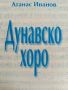 Атанас Иванов

Дунавско хоро